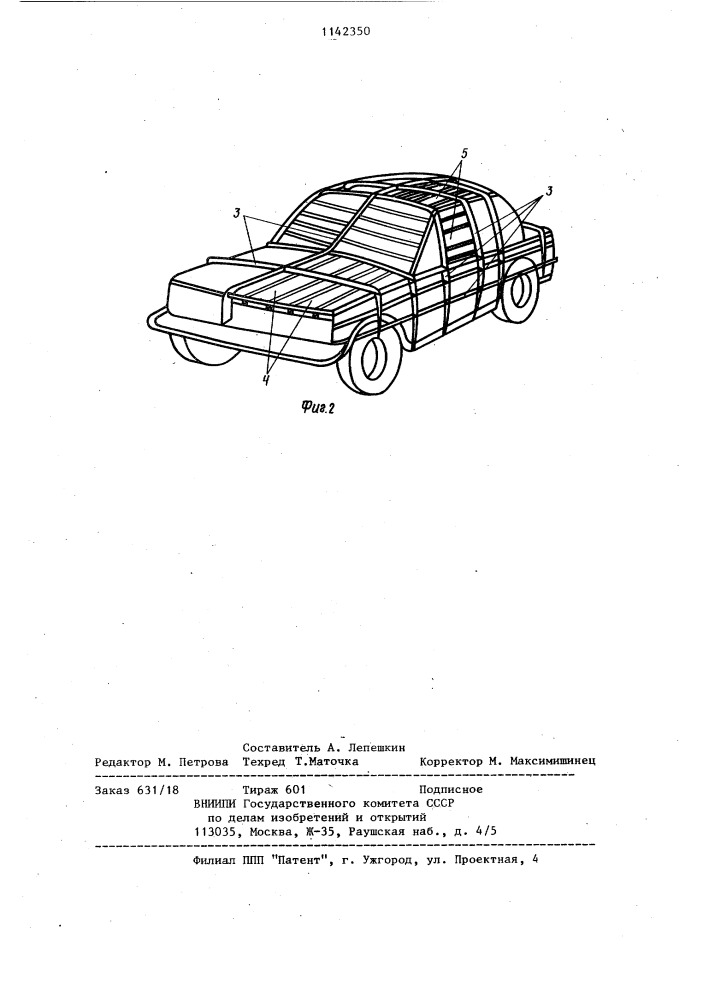 1142350

5

3

3

4

Фиг.2

Составитель А. Лепешкин

Редактор М. Петрова Техред Т.Маточка Корректор М. Максимишинец

Заказ 631/18 Тираж 601 Подписное
ВНИИПИ Государственного комитета СССР
по делам изобретений и открытий
113035, Москва, Ж-35, Раушская наб., д. 4/5

Филиал ППП "Патент", г. Ужгород, ул. Проектная, 4